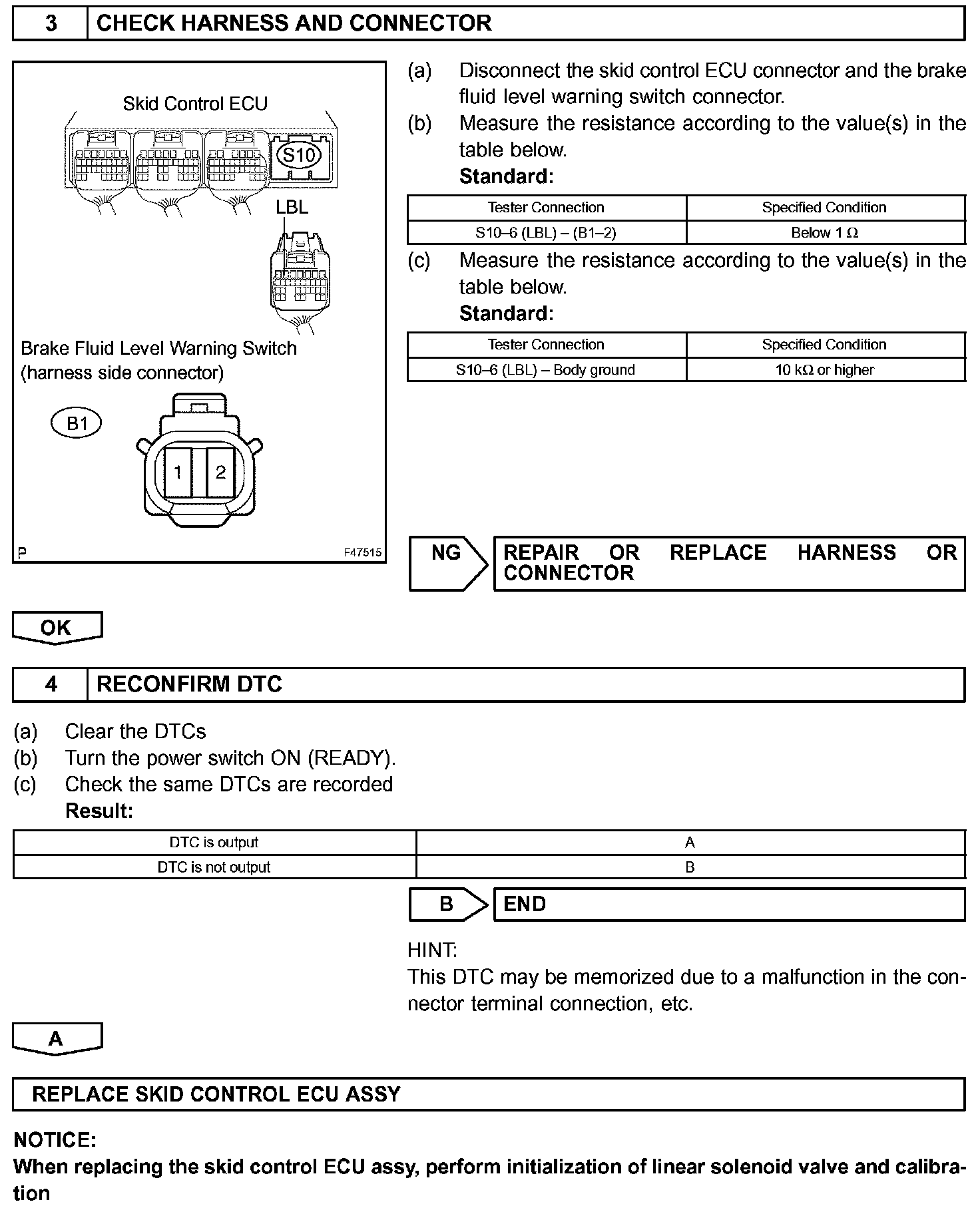 3 CHECK HARNESS AND CONNECTOR

Skid Control ECU

S10

LBL

Brake Fluid Level Warning Switch (harness side connector)

B1

1 2

P F47515

(a) Disconnect the skid control ECU connector and the brake fluid level warning switch connector.
(b) Measure the resistance according to the value(s) in the table below.
Standard:

| Tester Connection | Specified Condition |
|---|---|
| S10–6 (LBL) – (B1–2) | Below 1 Ω |

(c) Measure the resistance according to the value(s) in the table below.
Standard:

| Tester Connection | Specified Condition |
|---|---|
| S10–6 (LBL) – Body ground | 10 kΩ or higher |

NG REPAIR OR REPLACE HARNESS OR CONNECTOR

OK

4 RECONFIRM DTC

(a) Clear the DTCs
(b) Turn the power switch ON (READY).
(c) Check the same DTCs are recorded
Result:

| DTC is output | A |
|---|---|
| DTC is not output | B |

B END

HINT:
This DTC may be memorized due to a malfunction in the connector terminal connection, etc.

A

REPLACE SKID CONTROL ECU ASSY

NOTICE:
When replacing the skid control ECU assy, perform initialization of linear solenoid valve and calibration